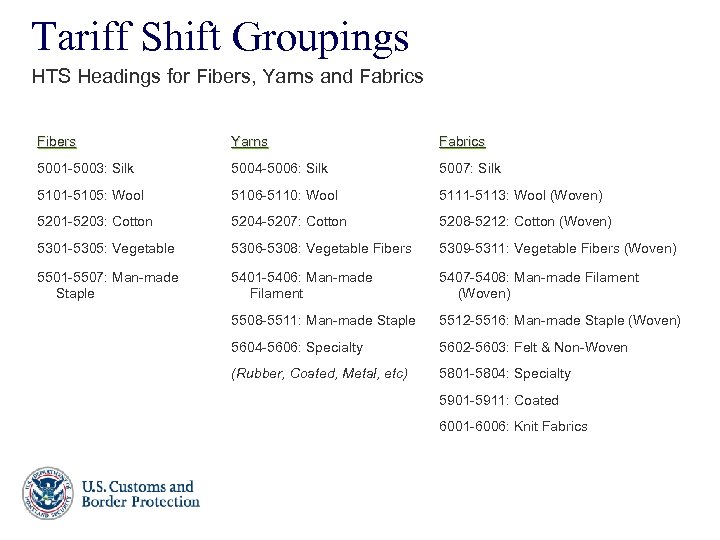 Tariff Shift Groupings

HTS Headings for Fibers, Yarns and Fabrics

Fibers

5001-5003: Silk

5101-5105: Wool

5201-5203: Cotton

5301-5305: Vegetable

5501-5507: Man-made Staple

Yarns

5004-5006: Silk

5106-5110: Wool

5204-5207: Cotton

5306-5308: Vegetable Fibers

5401-5406: Man-made Filament

5508-5511: Man-made Staple

5604-5606: Specialty

(Rubber, Coated, Metal, etc)

Fabrics

5007: Silk

5111-5113: Wool (Woven)

5208-5212: Cotton (Woven)

5309-5311: Vegetable Fibers (Woven)

5407-5408: Man-made Filament (Woven)

5512-5516: Man-made Staple (Woven)

5602-5603: Felt & Non-Woven

5801-5804: Specialty

5901-5911: Coated

6001-6006: Knit Fabrics

U.S. DEPARTMENT OF HOMELAND SECURITY

U.S. Customs and Border Protection